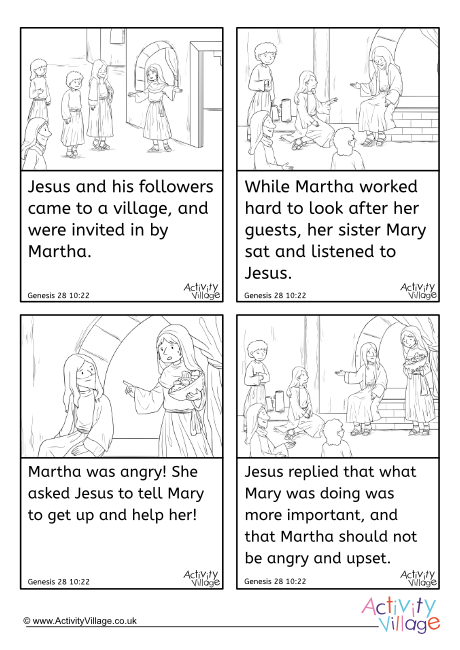 Jesus and his followers came to a village, and were invited in by Martha.

Genesis 28 10:22

Activity Village

While Martha worked hard to look after her guests, her sister Mary sat and listened to Jesus.

Genesis 28 10:22

Activity Village

Martha was angry! She asked Jesus to tell Mary to get up and help her!

Genesis 28 10:22

Activity Village

Jesus replied that what Mary was doing was more important, and that Martha should not be angry and upset.

Genesis 28 10:22

Activity Village

© www.ActivityVillage.co.uk

Activity Village